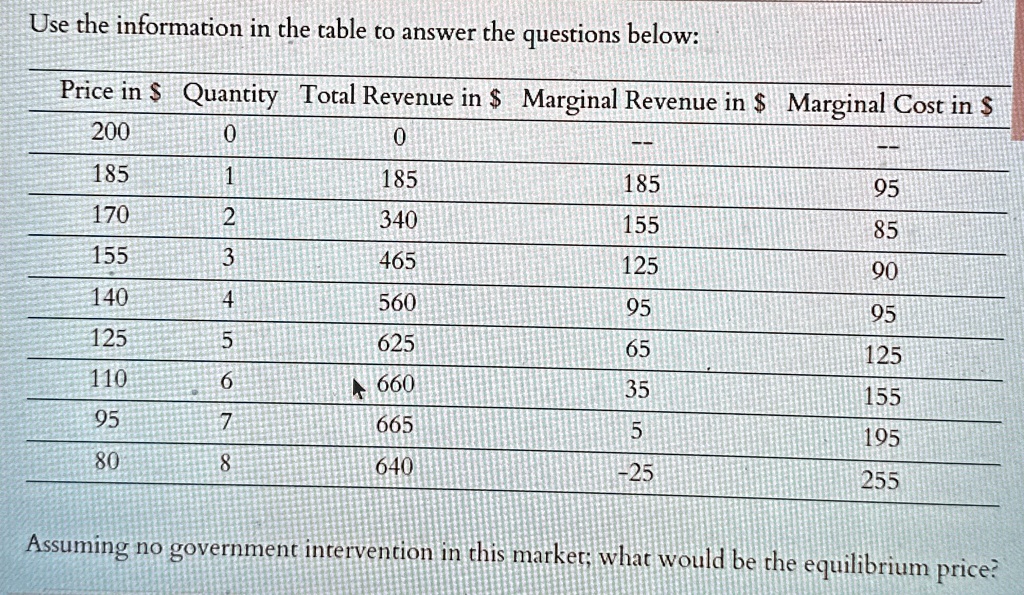 Use the information in the table to answer the questions below:

| Price in \$ | Quantity | Total Revenue in \$ | Marginal Revenue in \$ | Marginal Cost in \$ |
|---|---|---|---|---|
| 200 | 0 | 0 | -- | -- |
| 185 | 1 | 185 | 185 | 95 |
| 170 | 2 | 340 | 155 | 85 |
| 155 | 3 | 465 | 125 | 90 |
| 140 | 4 | 560 | 95 | 95 |
| 125 | 5 | 625 | 65 | 125 |
| 110 | 6 | 660 | 35 | 155 |
| 95 | 7 | 665 | 5 | 195 |
| 80 | 8 | 640 | -25 | 255 |

Assuming no government intervention in this market; what would be the equilibrium price?